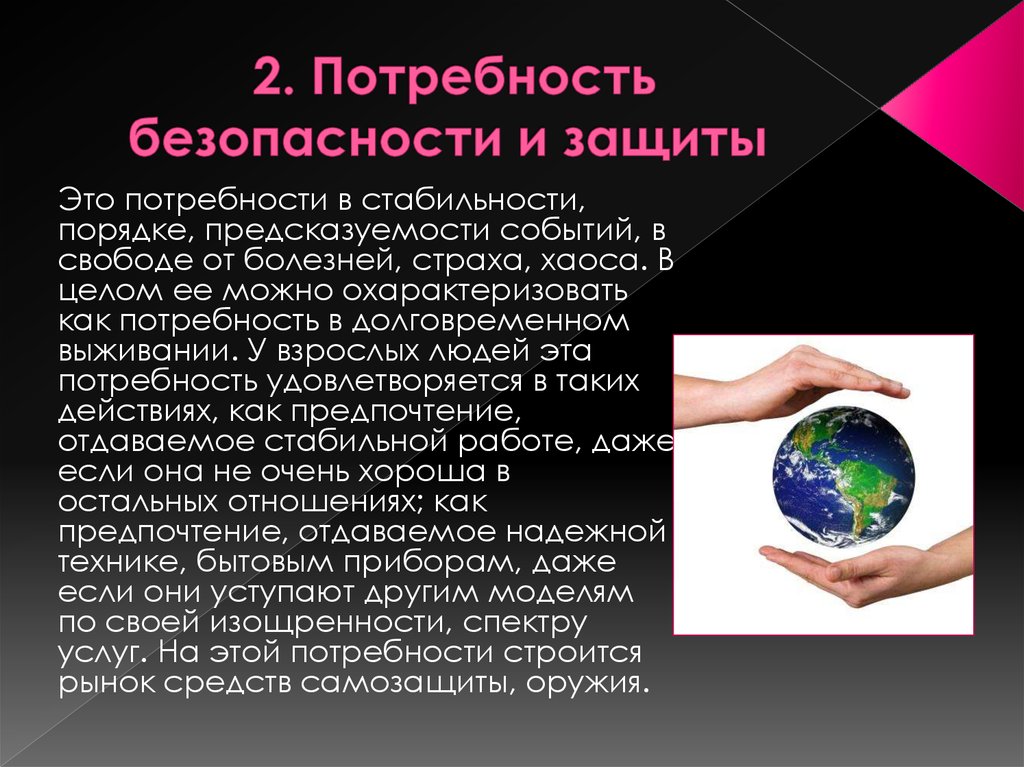 2. Потребность безопасности и защиты

Это потребности в стабильности, порядке, предсказуемости событий, в свободе от болезней, страха, хаоса. В целом ее можно охарактеризовать как потребность в долговременном выживании. У взрослых людей эта потребность удовлетворяется в таких действиях, как предпочтение, отдаваемое стабильной работе, даже если она не очень хороша в остальных отношениях; как предпочтение, отдаваемое надежной технике, бытовым приборам, даже если они уступают другим моделям по своей изощренности, спектру услуг. На этой потребности строится рынок средств самозащиты, оружия.